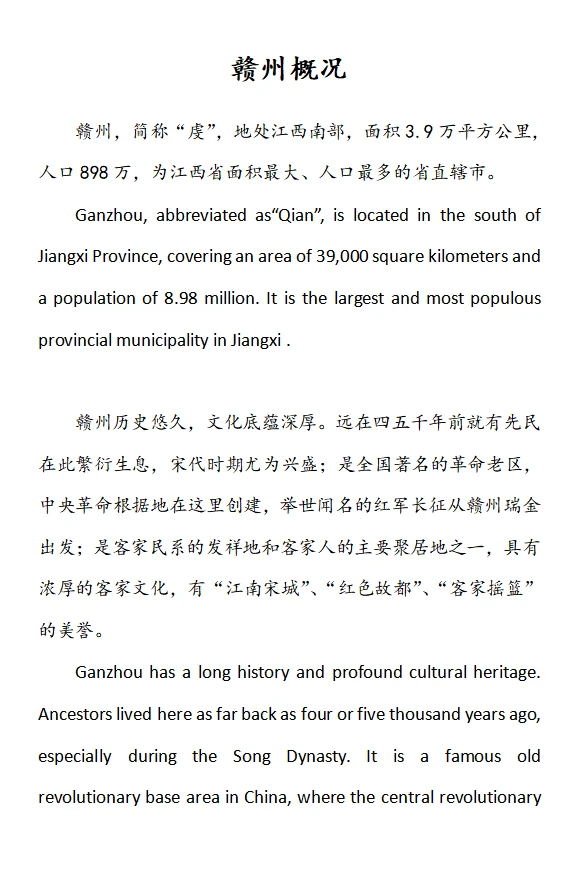 赣州概况

赣州，简称“虔”，地处江西南部，面积 3.9 万平方公里，人口 898 万，为江西省面积最大、人口最多的省直辖市。

Ganzhou, abbreviated as“Qian”, is located in the south of Jiangxi Province, covering an area of 39,000 square kilometers and a population of 8.98 million. It is the largest and most populous provincial municipality in Jiangxi .

赣州历史悠久，文化底蕴深厚。远在四五千年前就有先民在此繁衍生息，宋代时期尤为兴盛；是全国著名的革命老区，中央革命根据地在这里创建，举世闻名的红军长征从赣州瑞金出发；是客家民系的发祥地和客家人的主要聚居地之一，具有浓厚的客家文化，有“江南宋城”、“红色故都”、“客家摇篮”的美誉。

Ganzhou has a long history and profound cultural heritage. Ancestors lived here as far back as four or five thousand years ago, especially during the Song Dynasty. It is a famous old revolutionary base area in China, where the central revolutionary